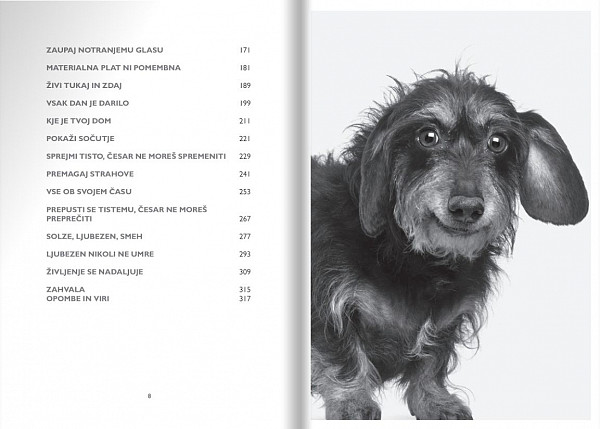 ZAUPAJ NOTRANJEMU GLASU 171

MATERIALNA PLAT NI POMEMBNA 181

ŽIVI TUKAJ IN ZDAJ 189

VSAK DAN JE DARILO 199

KJE JE TVOJ DOM 211

POKAŽI SOČUTJE 221

SPREJMI TISTO, ČESAR NE MOREŠ SPREMENITI 229

PREMAGAJ STRAHOVE 241

VSE OB SVOJEM ČASU 253

PREPUSTI SE TISTEMU, ČESAR NE MOREŠ PREPREČITI 267

SOLZE, LJUBEZEN, SMEH 277

LJUBEZEN NIKOLI NE UMRE 293

ŽIVLJENJE SE NADALJUJE 309

ZAHVALA 315
OPOMBE IN VIRI 317

8